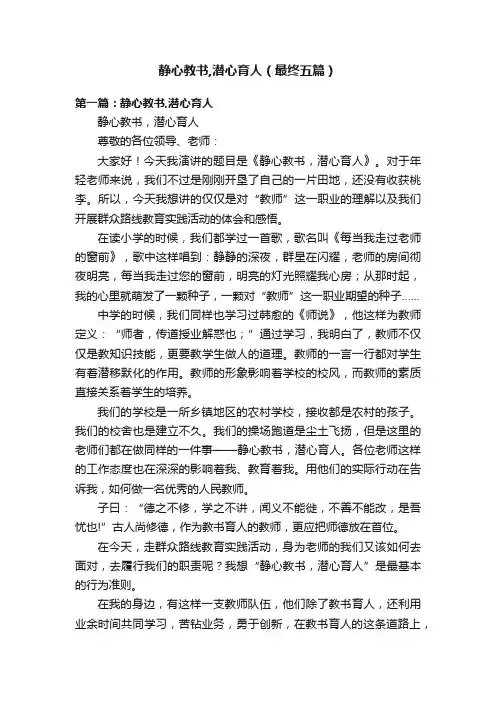 静心教书,潜心育人（最终五篇）

第一篇：静心教书,潜心育人

静心教书，潜心育人

尊敬的各位领导、老师：

大家好！今天我演讲的题目是《静心教书，潜心育人》。对于年轻老师来说，我们不过是刚刚开垦了自己的一片田地，还没有收获桃李。所以，今天我想讲的仅仅是对“教师”这一职业的理解以及我们开展群众路线教育实践活动的体会和感悟。

在读小学的时候，我们都学过一首歌，歌名叫《每当我走过老师的窗前》，歌中这样唱到：静静的深夜，群星在闪耀，老师的房间彻夜明亮，每当我走过您的窗前，明亮的灯光照耀我心房；从那时起，我的心里就萌发了一颗种子，一颗对“教师”这一职业期望的种子……

中学的时候，我们同样也学习过韩愈的《师说》，他这样为教师定义：“师者，传道授业解惑也；”通过学习，我明白了，教师不仅仅是教知识技能，更要教学生做人的道理。教师的一言一行都对学生有着潜移默化的作用。教师的形象影响着学校的校风，而教师的素质直接关系着学生的培养。

我们的学校是一所乡镇地区的农村学校，接收都是农村的孩子。我们的校舍也是建立不久。我们的操场跑道是尘土飞扬，但是这里的老师们都在做同样的一件事——静心教书，潜心育人。各位老师这样的工作态度也在深深的影响着我、教育着我。用他们的实际行动在告诉我，如何做一名优秀的人民教师。

子曰：“德之不修，学之不讲，闻义不能徙，不善不能改，是吾忧也!”古人尚修德，作为教书育人的教师，更应把师德放在首位。

在今天，走群众路线教育实践活动，身为老师的我们又该如何去面对，去履行我们的职责呢？我想“静心教书，潜心育人”是最基本的行为准则。

在我的身边，有这样一支教师队伍，他们除了教书育人，还利用业余时间共同学习，苦钻业务，勇于创新，在教书育人的这条道路上，